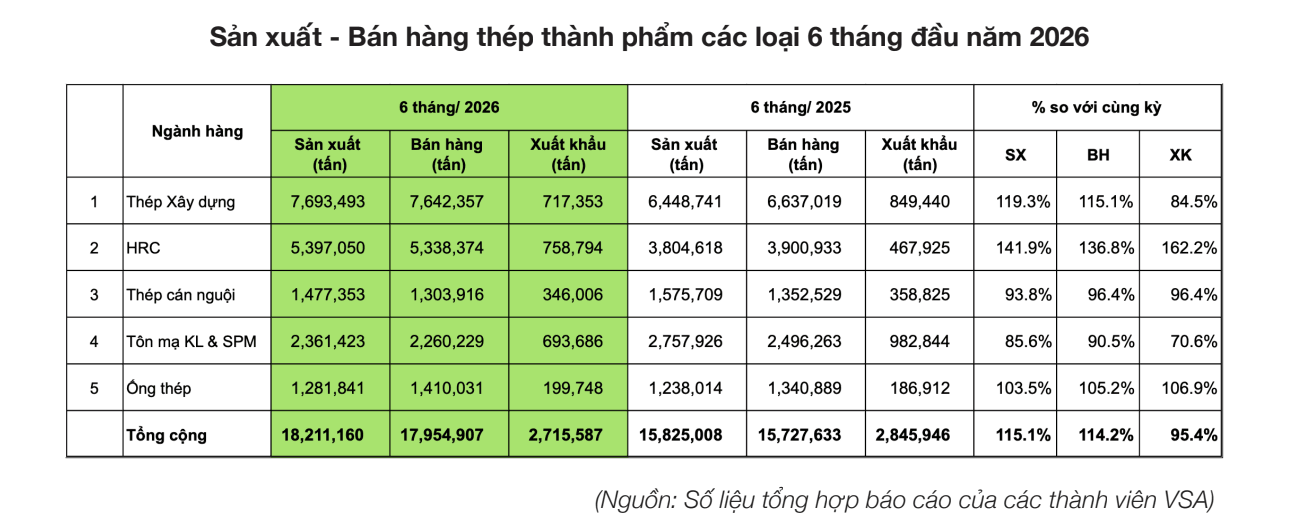 Sản xuất - Bán hàng thép thành phẩm các loại 6 tháng đầu năm 2026

| | Ngành hàng | 6 tháng/ 2026 | | | 6 tháng/ 2025 | | | % so với cùng kỳ | | |
|---|---|---|---|---|---|---|---|---|---|---|
| | | Sản xuất (tấn) | Bán hàng (tấn) | Xuất khẩu (tấn) | Sản xuất (tấn) | Bán hàng (tấn) | Xuất khẩu (tấn) | SX | BH | XK |
| 1 | Thép Xây dựng | 7,693,493 | 7,642,357 | 717,353 | 6,448,741 | 6,637,019 | 849,440 | 119.3% | 115.1% | 84.5% |
| 2 | HRC | 5,397,050 | 5,338,374 | 758,794 | 3,804,618 | 3,900,933 | 467,925 | 141.9% | 136.8% | 162.2% |
| 3 | Thép cán nguội | 1,477,353 | 1,303,916 | 346,006 | 1,575,709 | 1,352,529 | 358,825 | 93.8% | 96.4% | 96.4% |
| 4 | Tôn mạ KL & SPM | 2,361,423 | 2,260,229 | 693,686 | 2,757,926 | 2,496,263 | 982,844 | 85.6% | 90.5% | 70.6% |
| 5 | Ống thép | 1,281,841 | 1,410,031 | 199,748 | 1,238,014 | 1,340,889 | 186,912 | 103.5% | 105.2% | 106.9% |
| | Tổng cộng | 18,211,160 | 17,954,907 | 2,715,587 | 15,825,008 | 15,727,633 | 2,845,946 | 115.1% | 114.2% | 95.4% |

(Nguồn: Số liệu tổng hợp báo cáo của các thành viên VSA)